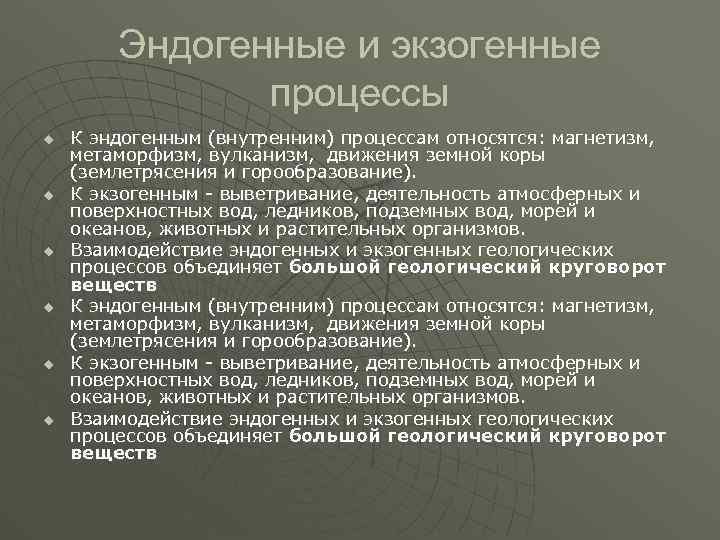 Эндогенные и экзогенные процессы

• К эндогенным (внутренним) процессам относятся: магнетизм, метаморфизм, вулканизм, движения земной коры (землетрясения и горообразование).
• К экзогенным - выветривание, деятельность атмосферных и поверхностных вод, ледников, подземных вод, морей и океанов, животных и растительных организмов.
• Взаимодействие эндогенных и экзогенных геологических процессов объединяет большой геологический круговорот веществ
• К эндогенным (внутренним) процессам относятся: магнетизм, метаморфизм, вулканизм, движения земной коры (землетрясения и горообразование).
• К экзогенным - выветривание, деятельность атмосферных и поверхностных вод, ледников, подземных вод, морей и океанов, животных и растительных организмов.
• Взаимодействие эндогенных и экзогенных геологических процессов объединяет большой геологический круговорот веществ